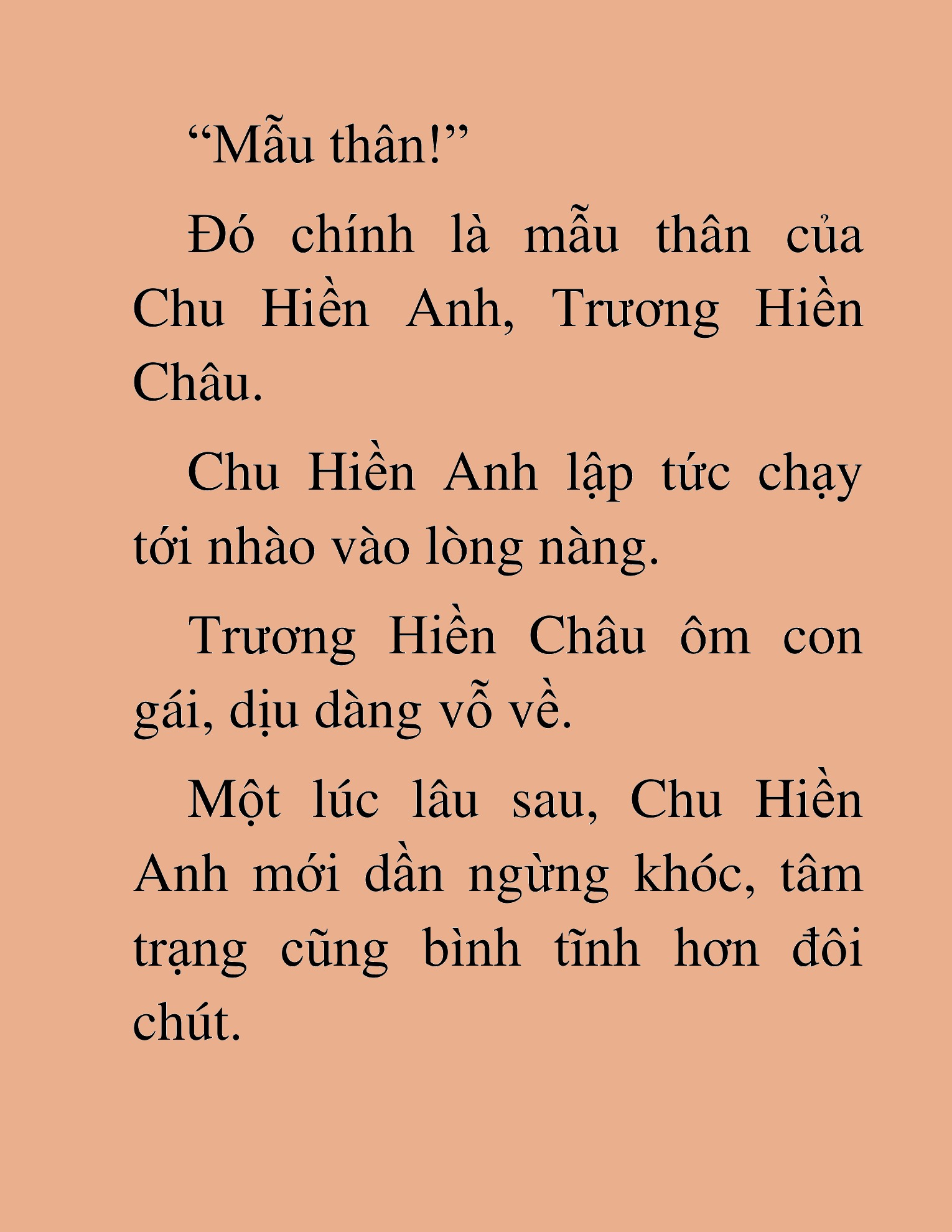 “Mẫu thân!”

Đó chính là mẫu thân của Chu Hiền Anh, Trương Hiền Châu.

Chu Hiền Anh lập tức chạy tới nhào vào lòng nàng.

Trương Hiền Châu ôm con gái, dịu dàng vỗ về.

Một lúc lâu sau, Chu Hiền Anh mới dần ngừng khóc, tâm trạng cũng bình tĩnh hơn đôi chút.